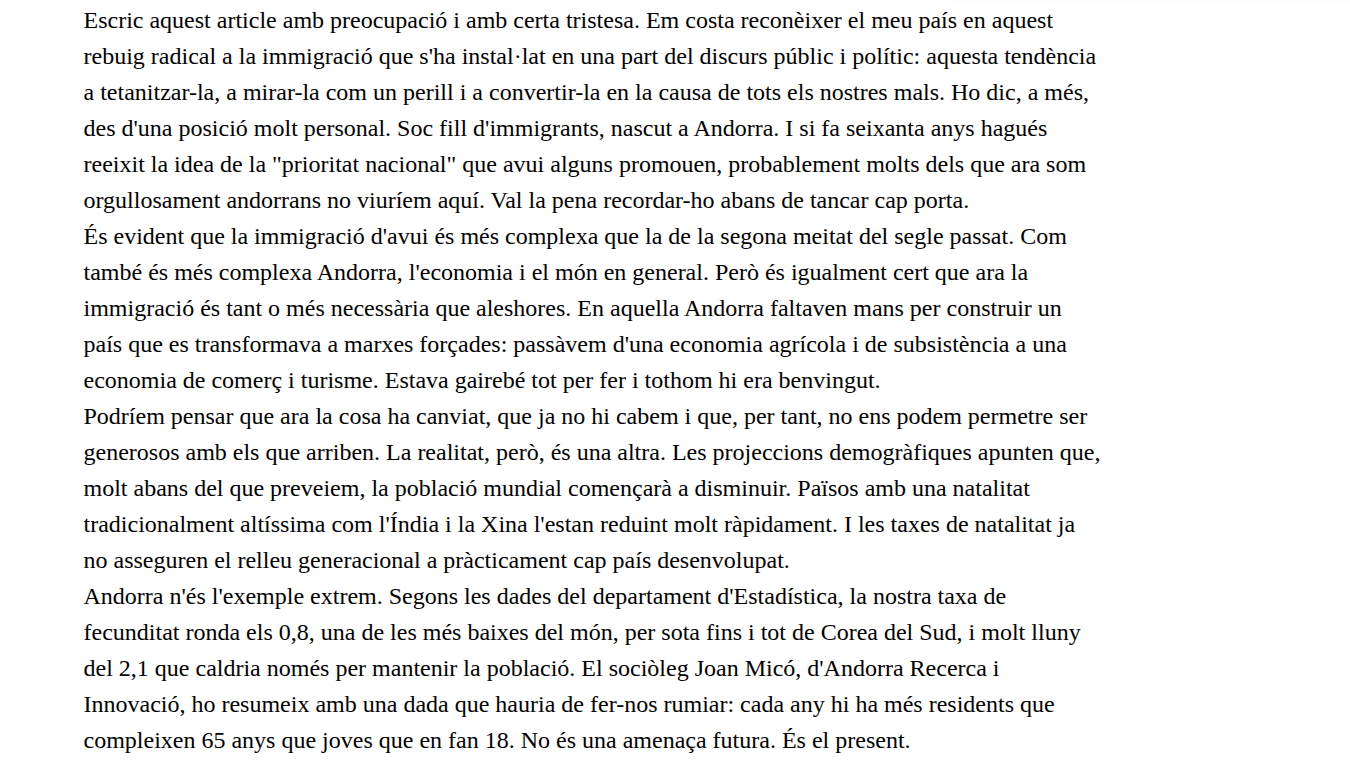 Escric aquest article amb preocupació i amb certa tristesa. Em costa reconèixer el meu país en aquest rebuig radical a la immigració que s'ha instal·lat en una part del discurs públic i polític: aquesta tendència a tetanitzar-la, a mirar-la com un perill i a convertir-la en la causa de tots els nostres mals. Ho dic, a més, des d'una posició molt personal. Soc fill d'immigrants, nascut a Andorra. I si fa seixanta anys hagués reeixit la idea de la "prioritat nacional" que avui alguns promouen, probablement molts dels que ara som orgullosament andorrans no viuríem aquí. Val la pena recordar-ho abans de tancar cap porta.
És evident que la immigració d'avui és més complexa que la de la segona meitat del segle passat. Com també és més complexa Andorra, l'economia i el món en general. Però és igualment cert que ara la immigració és tant o més necessària que aleshores. En aquella Andorra faltaven mans per construir un país que es transformava a marxes forçades: passàvem d'una economia agrícola i de subsistència a una economia de comerç i turisme. Estava gairebé tot per fer i tothom hi era benvingut.
Podríem pensar que ara la cosa ha canviat, que ja no hi cabem i que, per tant, no ens podem permetre ser generosos amb els que arriben. La realitat, però, és una altra. Les projeccions demogràfiques apunten que, molt abans del que preveiem, la població mundial començarà a disminuir. Països amb una natalitat tradicionalment altíssima com l'Índia i la Xina l'estan reduint molt ràpidament. I les taxes de natalitat ja no asseguren el relleu generacional a pràcticament cap país desenvolupat.
Andorra n'és l'exemple extrem. Segons les dades del departament d'Estadística, la nostra taxa de fecunditat ronda els 0,8, una de les més baixes del món, per sota fins i tot de Corea del Sud, i molt lluny del 2,1 que caldria només per mantenir la població. El sociòleg Joan Micó, d'Andorra Recerca i Innovació, ho resumeix amb una dada que hauria de fer-nos rumiar: cada any hi ha més residents que compleixen 65 anys que joves que en fan 18. No és una amenaça futura. És el present.